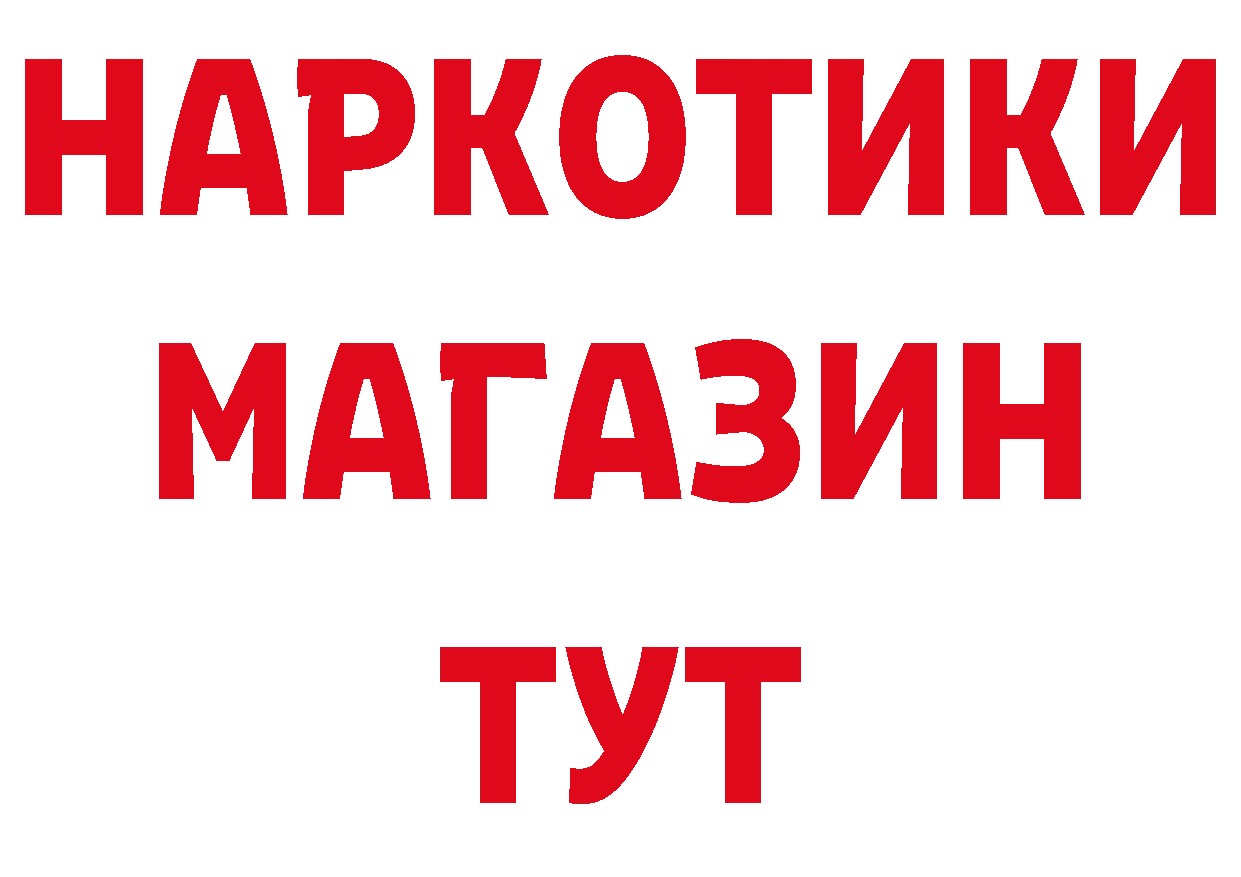 НАРКОТИКИ
МАГАЗИН
ТУТ